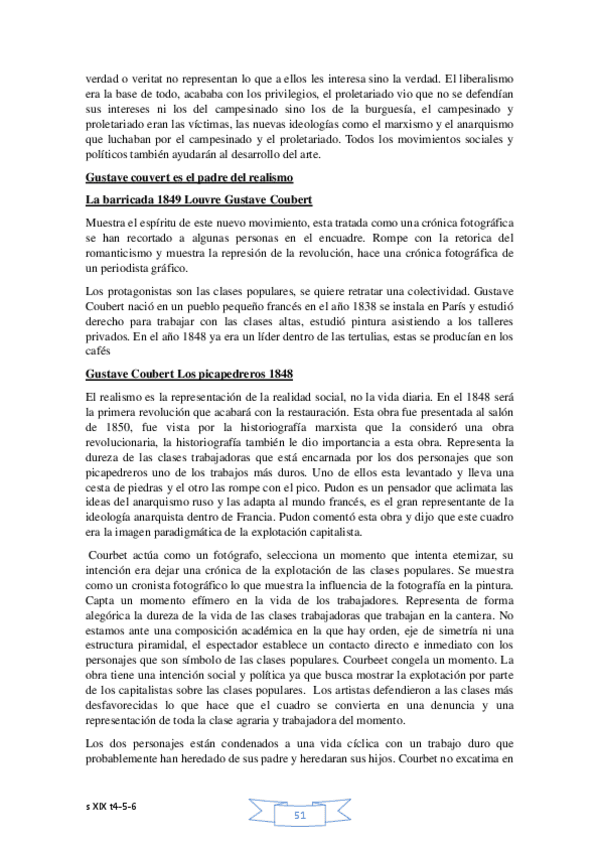 verdad o veritat no representan lo que a ellos les interesa sino la verdad. El liberalismo era la base de todo, acababa con los privilegios, el proletariado vio que no se defendían sus intereses ni los del campesinado sino los de la burguesía, el campesinado y proletariado eran las víctimas, las nuevas ideologías como el marxismo y el anarquismo que luchaban por el campesinado y el proletariado. Todos los movimientos sociales y políticos también ayudarán al desarrollo del arte.

Gustave couvert es el padre del realismo

La barricada 1849 Louvre Gustave Coubert

Muestra el espíritu de este nuevo movimiento, esta tratada como una crónica fotográfica se han recortado a algunas personas en el encuadre. Rompe con la retorica del romanticismo y muestra la represión de la revolución, hace una crónica fotográfica de un periodista gráfico.

Los protagonistas son las clases populares, se quiere retratar una colectividad. Gustave Coubert nació en un pueblo pequeño francés en el año 1838 se instala en París y estudió derecho para trabajar con las clases altas, estudió pintura asistiendo a los talleres privados. En el año 1848 ya era un líder dentro de las tertulias, estas se producían en los cafés

Gustave Coubert Los picapedreros 1848

El realismo es la representación de la realidad social, no la vida diaria. En el 1848 será la primera revolución que acabará con la restauración. Esta obra fue presentada al salón de 1850, fue vista por la historiografía marxista que la consideró una obra revolucionaria, la historiografía también le dio importancia a esta obra. Representa la dureza de las clases trabajadoras que está encarnada por los dos personajes que son picapedreros uno de los trabajos más duros. Uno de ellos esta levantado y lleva una cesta de piedras y el otro las rompe con el pico. Pudon es un pensador que aclimata las ideas del anarquismo ruso y las adapta al mundo francés, es el gran representante de la ideología anarquista dentro de Francia. Pudon comentó esta obra y dijo que este cuadro era la imagen paradigmática de la explotación capitalista.

Courbet actúa como un fotógrafo, selecciona un momento que intenta eternizar, su intención era dejar una crónica de la explotación de las clases populares. Se muestra como un cronista fotográfico lo que muestra la influencia de la fotografía en la pintura. Capta un momento efímero en la vida de los trabajadores. Representa de forma alegórica la dureza de la vida de las clases trabajadoras que trabajan en la cantera. No estamos ante una composición académica en la que hay orden, eje de simetría ni una estructura piramidal, el espectador establece un contacto directo e inmediato con los personajes que son símbolo de las clases populares. Courbeet congela un momento. La obra tiene una intención social y política ya que busca mostrar la explotación por parte de los capitalistas sobre las clases populares. Los artistas defendieron a las clases más desfavorecidas lo que hace que el cuadro se convierta en una denuncia y una representación de toda la clase agraria y trabajadora del momento.

Los dos personajes están condenados a una vida cíclica con un trabajo duro que probablemente han heredado de sus padre y heredaran sus hijos. Courbet no excatima en

s XIX t4-5-6

51